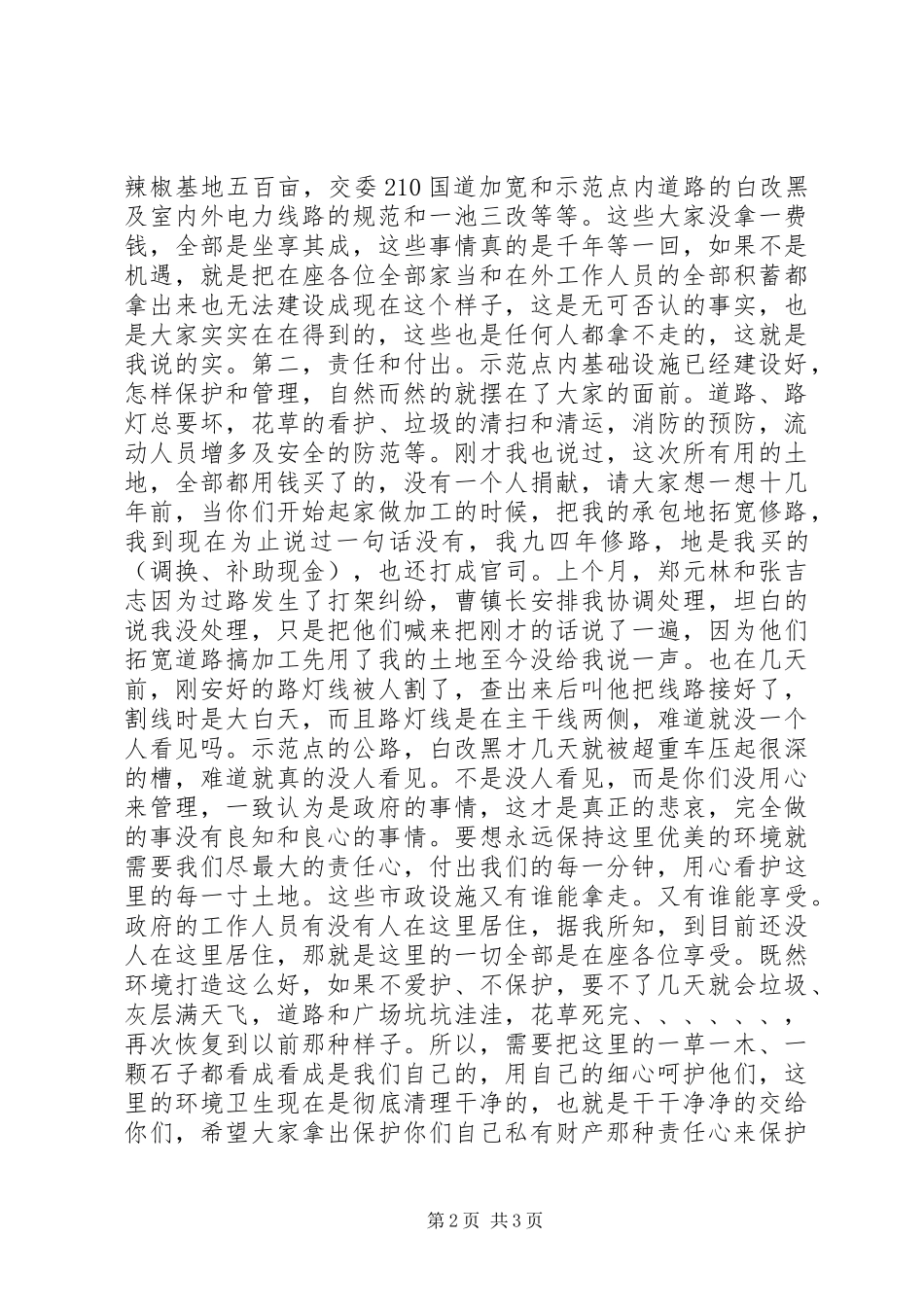 辣椒基地五百亩，交委210国道加宽和示范点内道路的白改黑及室内外电力线路的规范和一池三改等等。这些大家没拿一费钱，全部是坐享其成，这些事情真的是千年等一回，如果不是机遇，就是把在座各位全部家当和在外工作人员的全部积蓄都拿出来也无法建设成现在这个样子，这是无可否认的事实，也是大家实实在在得到的，这些也是任何人都拿不走的，这就是我说的实。第二，责任和付出。示范点内基础设施已经建设好，怎样保护和管理，自然而然的就摆在了大家的面前。道路、路灯总要坏，花草的看护、垃圾的清扫和清运，消防的预防，流动人员增多及安全的防范等。刚才我也说过，这次所有用的土地，全部都用钱买了的，没有一个人捐献，请大家想一想十几年前，当你们开始起家做加工的时候，把我的承包地拓宽修路，我到现在为止说过一句话没有，我九四年修路，地是我买的（调换、补助现金），也还打成官司。上个月，郑元林和张吉志因为过路发生了打架纠纷，曹镇长安排我协调处理，坦白的说我没处理，只是把他们喊来把刚才的话说了一遍，因为他们拓宽道路搞加工先用了我的土地至今没给我说一声。也在几天前，刚安好的路灯线被人割了，查出来后叫他把线路接好了，割线时是大白天，而且路灯线是在主干线两侧，难道就没一个人看见吗。示范点的公路，白改黑才几天就被超重车压起很深的槽，难道就真的没人看见。不是没人看见，而是你们没用心来管理，一致认为是政府的事情，这才是真正的悲哀，完全做的事没有良知和良心的事情。要想永远保持这里优美的环境就需要我们尽最大的责任心，付出我们的每一分钟，用心看护这里的每一寸土地。这些市政设施又有谁能拿走。又有谁能享受。政府的工作人员有没有人在这里居住，据我所知，到目前还没人在这里居住，那就是这里的一切全部是在座各位享受。既然环境打造这么好，如果不爱护、不保护，要不了几天就会垃圾、灰层满天飞，道路和广场坑坑洼洼，花草死完、、、、、、，再次恢复到以前那种样子。所以，需要把这里的一草一木、一颗石子都看成看成是我们自己的，用自己的细心呵护他们，这里的环境卫生现在是彻底清理干净的，也就是干干净净的交给你们，希望大家拿出保护你们自己私有财产那种责任心来保护

第2页 共3页